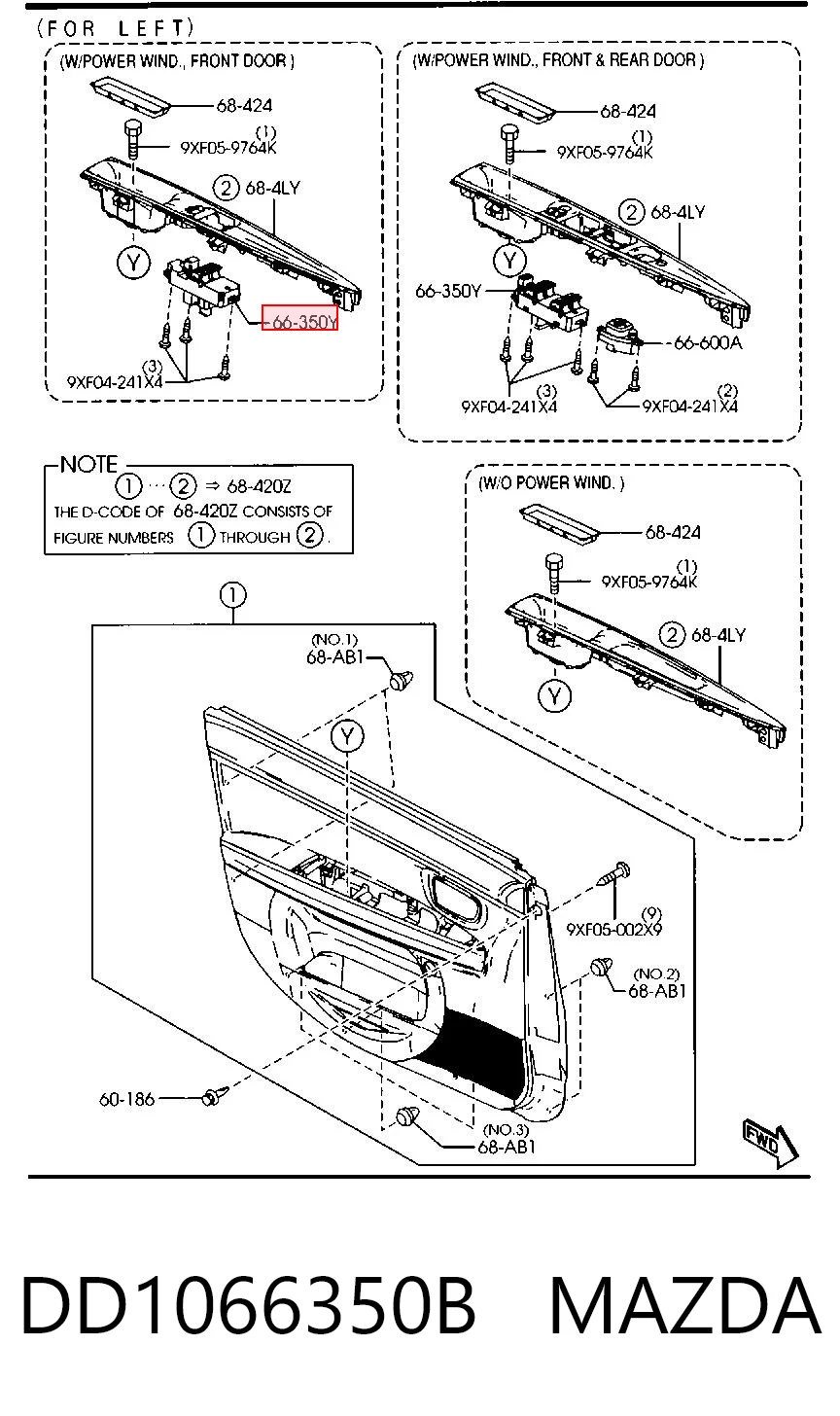 (FOR LEFT)

(W/POWER WIND., FRONT DOOR)
68-424
(1)
9XF05-9764K
② 68-4LY
Y
66-350Y
(3)
9XF04-241X4

(W/POWER WIND., FRONT & REAR DOOR)
68-424
(1)
9XF05-9764K
② 68-4LY
Y
66-350Y
66-600A
(3)
9XF04-241X4
(2)
9XF04-241X4

NOTE
① ··· ② ⇒ 68-420Z
THE D-CODE OF 68-420Z CONSISTS OF FIGURE NUMBERS ① THROUGH ②.

(W/O POWER WIND.)
68-424
(1)
9XF05-9764K
② 68-4LY
Y

①
(NO.1)
68-AB1
Y
(9)
9XF05-002X9
(NO.2)
68-AB1
60-186
(NO.3)
68-AB1
FWD

DD1066350B MAZDA